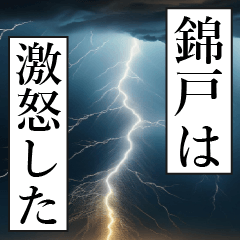 錦戸は

激怒した